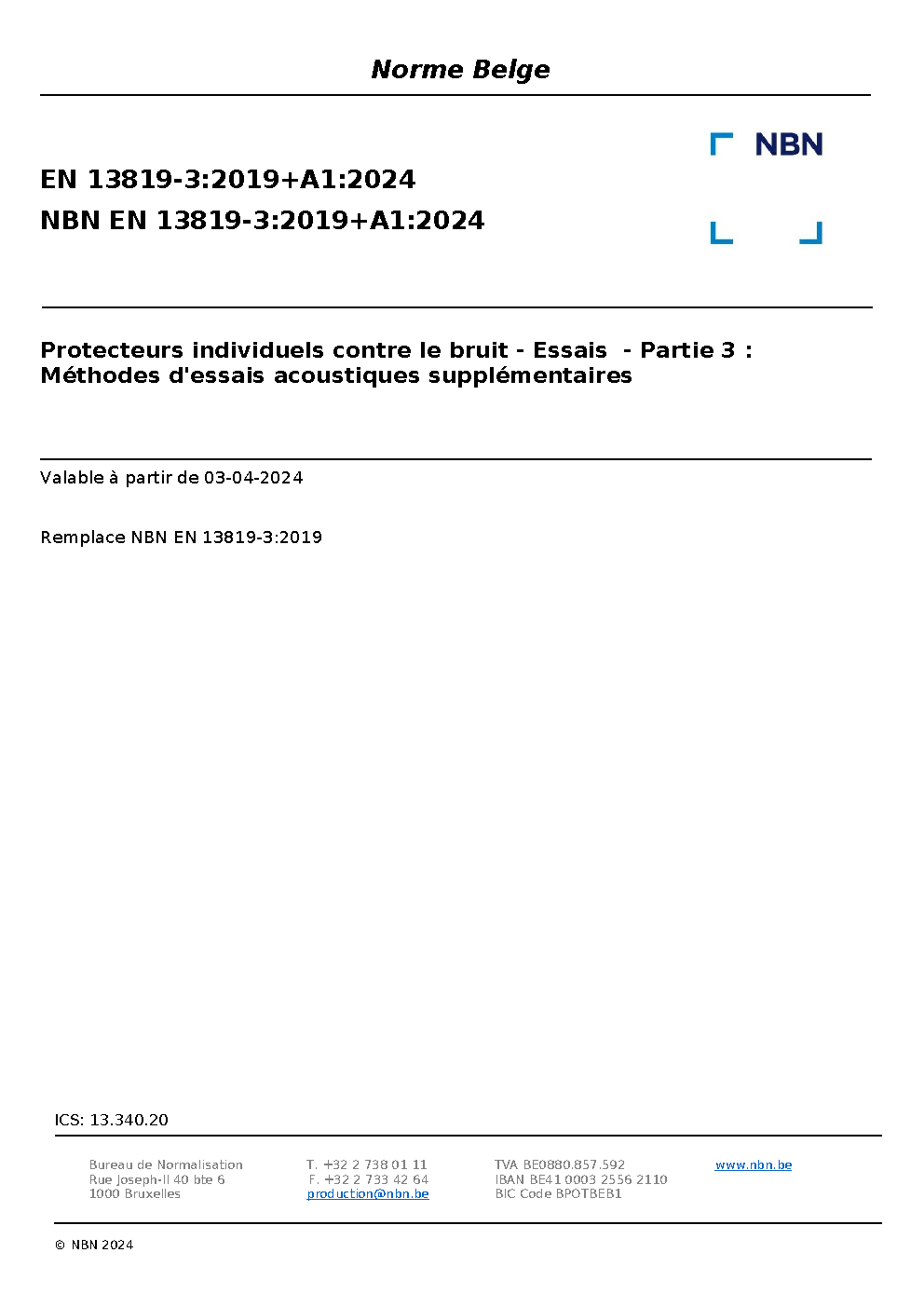 Norme Belge

NBN

EN 13819-3:2019+A1:2024
NBN EN 13819-3:2019+A1:2024

Protecteurs individuels contre le bruit - Essais - Partie 3 : Méthodes d'essais acoustiques supplémentaires

Valable à partir de 03-04-2024

Remplace NBN EN 13819-3:2019

ICS: 13.340.20

Bureau de Normalisation
Rue Joseph-II 40 bte 6
1000 Bruxelles

T. +32 2 738 01 11
F. +32 2 733 42 64
production@nbn.be

TVA BE0880.857.592
IBAN BE41 0003 2556 2110
BIC Code BPOTBEB1

www.nbn.be

© NBN 2024